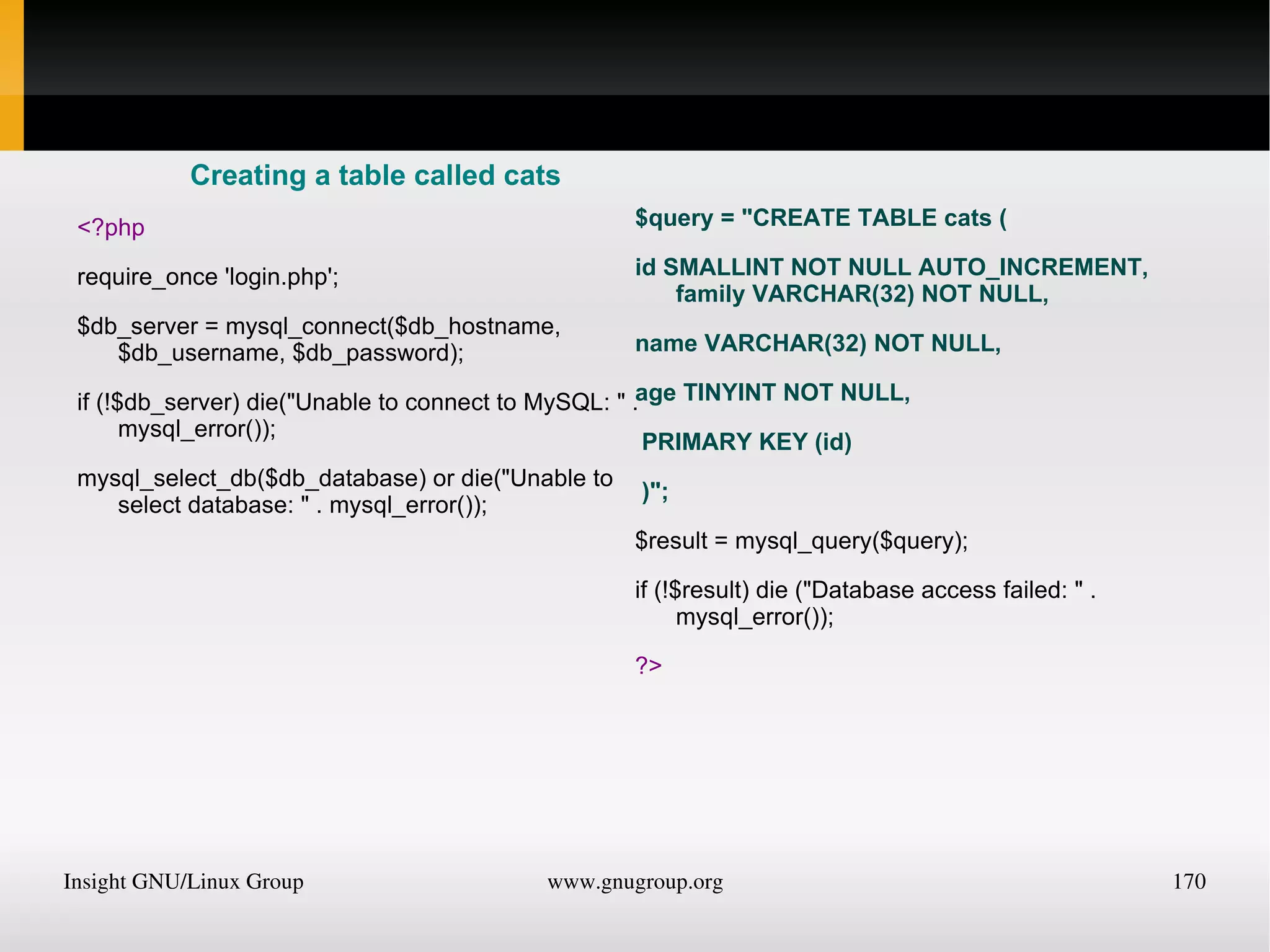 Creating a table called cats

<?php

require_once 'login.php';

$db_server = mysql_connect($db_hostname, $db_username, $db_password);

if (!$db_server) die("Unable to connect to MySQL: " . mysql_error());

mysql_select_db($db_database) or die("Unable to select database: " . mysql_error());

$query = "CREATE TABLE cats (

id SMALLINT NOT NULL AUTO_INCREMENT, family VARCHAR(32) NOT NULL,

name VARCHAR(32) NOT NULL,

age TINYINT NOT NULL,

PRIMARY KEY (id)

)";

$result = mysql_query($query);

if (!$result) die ("Database access failed: " . mysql_error());

?>

Insight GNU/Linux Group www.gnugroup.org 170